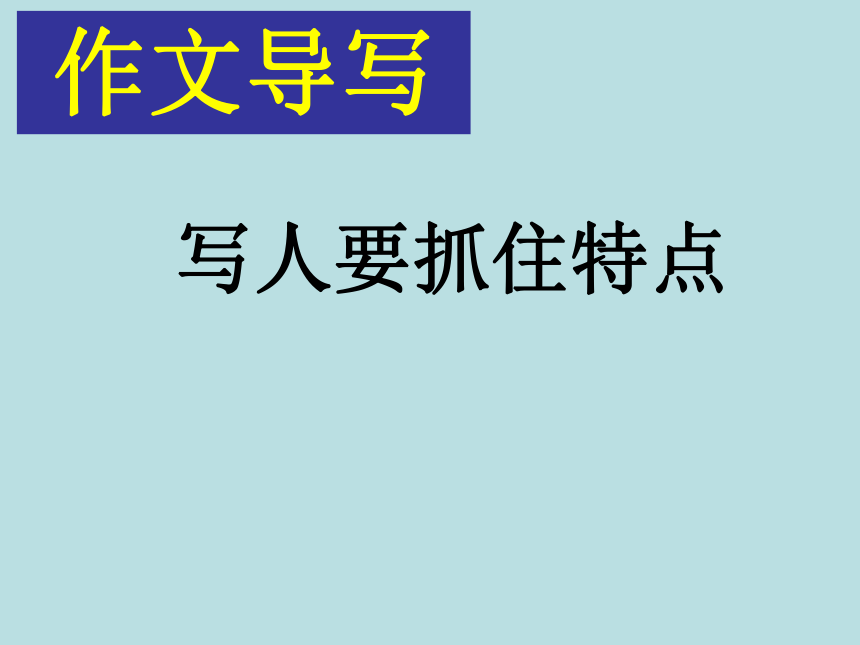 作文导写

写人要抓住特点